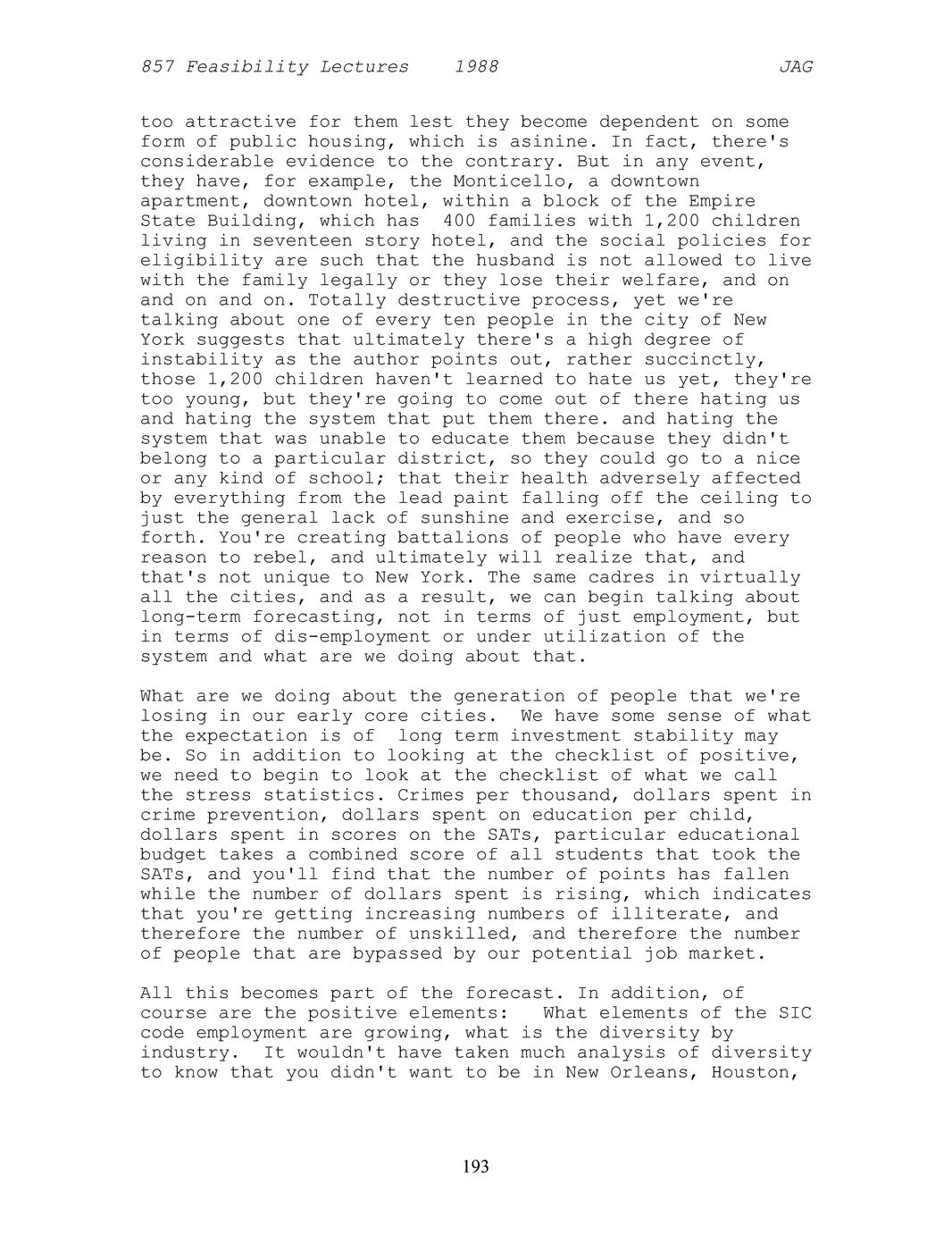 857 Feasibility Lectures 1988 JAG

too attractive for them lest they become dependent on some form of public housing, which is asinine. In fact, there's considerable evidence to the contrary. But in any event, they have, for example, the Monticello, a downtown apartment, downtown hotel, within a block of the Empire State Building, which has 400 families with 1,200 children living in seventeen story hotel, and the social policies for eligibility are such that the husband is not allowed to live with the family legally or they lose their welfare, and on and on and on. Totally destructive process, yet we're talking about one of every ten people in the city of New York suggests that ultimately there's a high degree of instability as the author points out, rather succinctly, those 1,200 children haven't learned to hate us yet, they're too young, but they're going to come out of there hating us and hating the system that put them there. and hating the system that was unable to educate them because they didn't belong to a particular district, so they could go to a nice or any kind of school; that their health adversely affected by everything from the lead paint falling off the ceiling to just the general lack of sunshine and exercise, and so forth. You're creating battalions of people who have every reason to rebel, and ultimately will realize that, and that's not unique to New York. The same cadres in virtually all the cities, and as a result, we can begin talking about long-term forecasting, not in terms of just employment, but in terms of dis-employment or under utilization of the system and what are we doing about that.

What are we doing about the generation of people that we're losing in our early core cities. We have some sense of what the expectation is of long term investment stability may be. So in addition to looking at the checklist of positive, we need to begin to look at the checklist of what we call the stress statistics. Crimes per thousand, dollars spent in crime prevention, dollars spent on education per child, dollars spent in scores on the SATs, particular educational budget takes a combined score of all students that took the SATs, and you'll find that the number of points has fallen while the number of dollars spent is rising, which indicates that you're getting increasing numbers of illiterate, and therefore the number of unskilled, and therefore the number of people that are bypassed by our potential job market.

All this becomes part of the forecast. In addition, of course are the positive elements: What elements of the SIC code employment are growing, what is the diversity by industry. It wouldn't have taken much analysis of diversity to know that you didn't want to be in New Orleans, Houston,

193